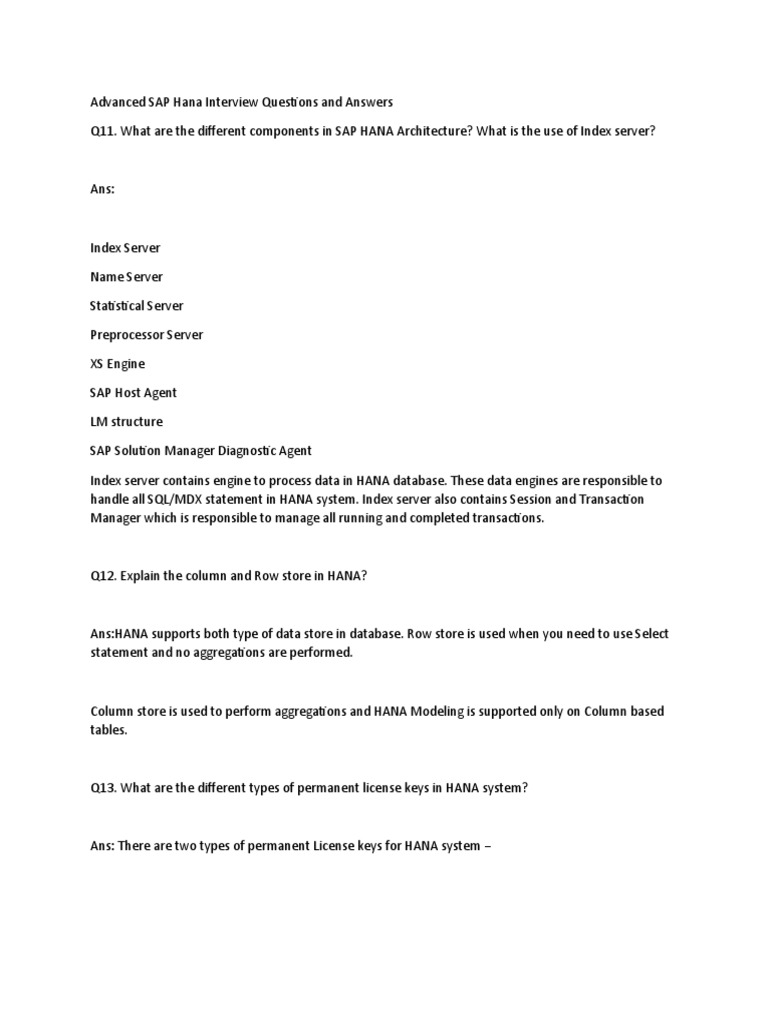 Advanced SAP Hana Interview Questions and Answers

Q11. What are the different components in SAP HANA Architecture? What is the use of Index server?

Ans:

Index Server

Name Server

Statistical Server

Preprocessor Server

XS Engine

SAP Host Agent

LM structure

SAP Solution Manager Diagnostic Agent

Index server contains engine to process data in HANA database. These data engines are responsible to handle all SQL/MDX statement in HANA system. Index server also contains Session and Transaction Manager which is responsible to manage all running and completed transactions.

Q12. Explain the column and Row store in HANA?

Ans:HANA supports both type of data store in database. Row store is used when you need to use Select statement and no aggregations are performed.

Column store is used to perform aggregations and HANA Modeling is supported only on Column based tables.

Q13. What are the different types of permanent license keys in HANA system?

Ans: There are two types of permanent License keys for HANA system –